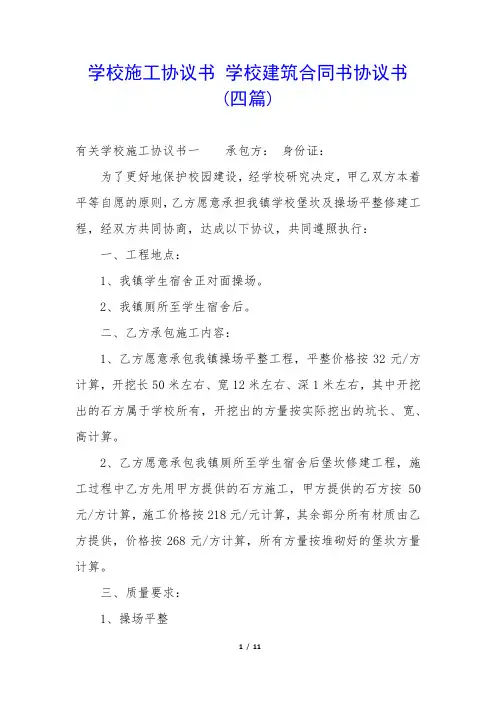 学校施工协议书 学校建筑合同书协议书（四篇）

有关学校施工协议书一　　承包方：　身份证：

为了更好地保护校园建设，经学校研究决定，甲乙双方本着平等自愿的原则，乙方愿意承担我镇学校堡坎及操场平整修建工程，经双方共同协商，达成以下协议，共同遵照执行：

一、工程地点：

1、我镇学生宿舍正对面操场。

2、我镇厕所至学生宿舍后。

二、乙方承包施工内容：

1、乙方愿意承包我镇操场平整工程，平整价格按 32 元/方计算，开挖长 50 米左右、宽 12 米左右、深 1 米左右，其中开挖出的石方属于学校所有，开挖出的方量按实际挖出的坑长、宽、高计算。

2、乙方愿意承包我镇厕所至学生宿舍后堡坎修建工程，施工过程中乙方先用甲方提供的石方施工，甲方提供的石方按 50 元/方计算，施工价格按 218 元/元计算，其余部分所有材质由乙方提供，价格按 268 元/方计算，所有方量按堆砌好的堡坎方量计算。

三、质量要求：

1、操场平整

1 / 11